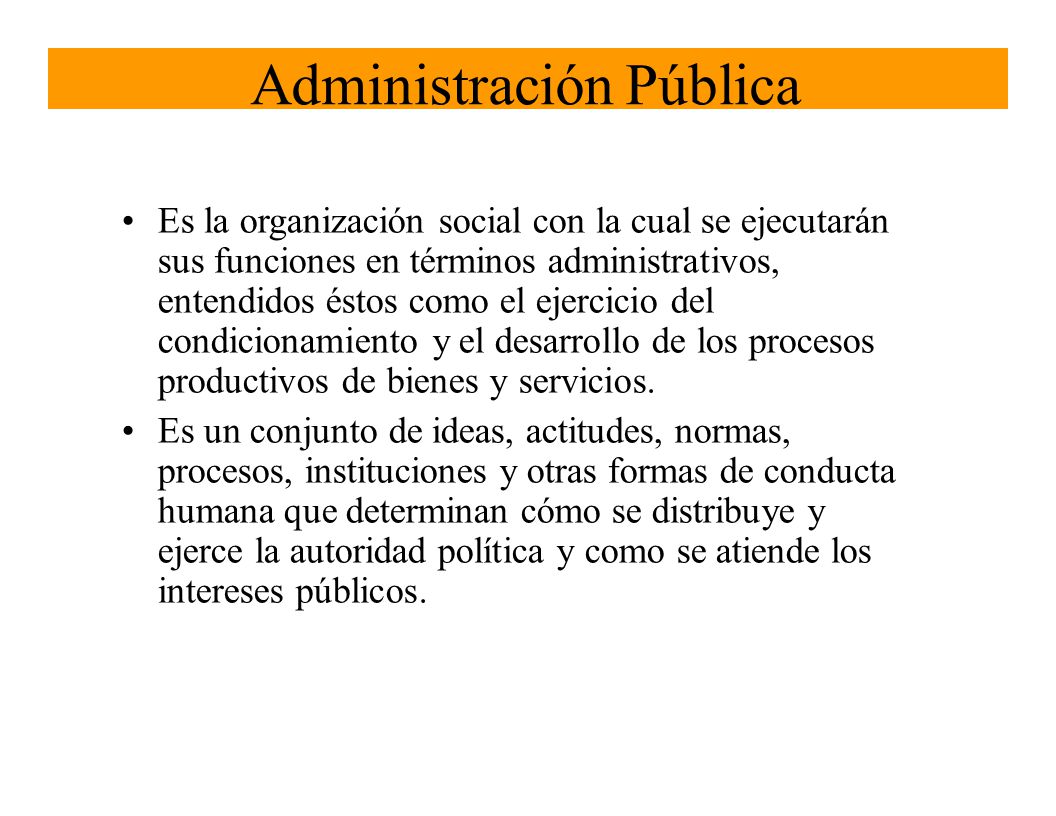 Administración Pública

• Es la organización social con la cual se ejecutarán sus funciones en términos administrativos, entendidos éstos como el ejercicio del condicionamiento y el desarrollo de los procesos productivos de bienes y servicios.

• Es un conjunto de ideas, actitudes, normas, procesos, instituciones y otras formas de conducta humana que determinan cómo se distribuye y ejerce la autoridad política y como se atiende los intereses públicos.